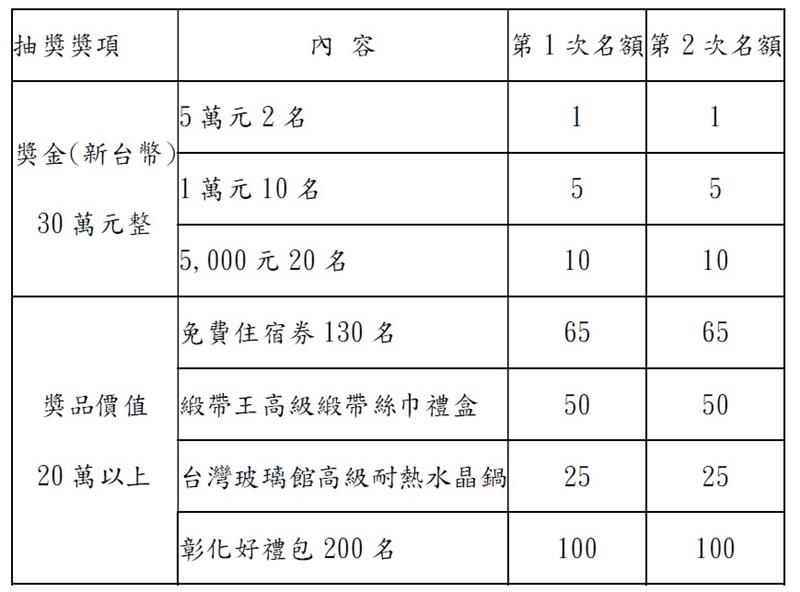 | 抽獎獎項 | 內 容 | 第 1 次名額 | 第 2 次名額 |
|---|---|---|---|
| 獎金(新台幣) 30 萬元整 | 5 萬元 2 名 | 1 | 1 |
| | 1 萬元 10 名 | 5 | 5 |
| | 5,000 元 20 名 | 10 | 10 |
| 獎品價值 20 萬以上 | 免費住宿券 130 名 | 65 | 65 |
| | 緞帶王高級緞帶絲巾禮盒 | 50 | 50 |
| | 台灣玻璃館高級耐熱水晶鍋 | 25 | 25 |
| | 彰化好禮包 200 名 | 100 | 100 |